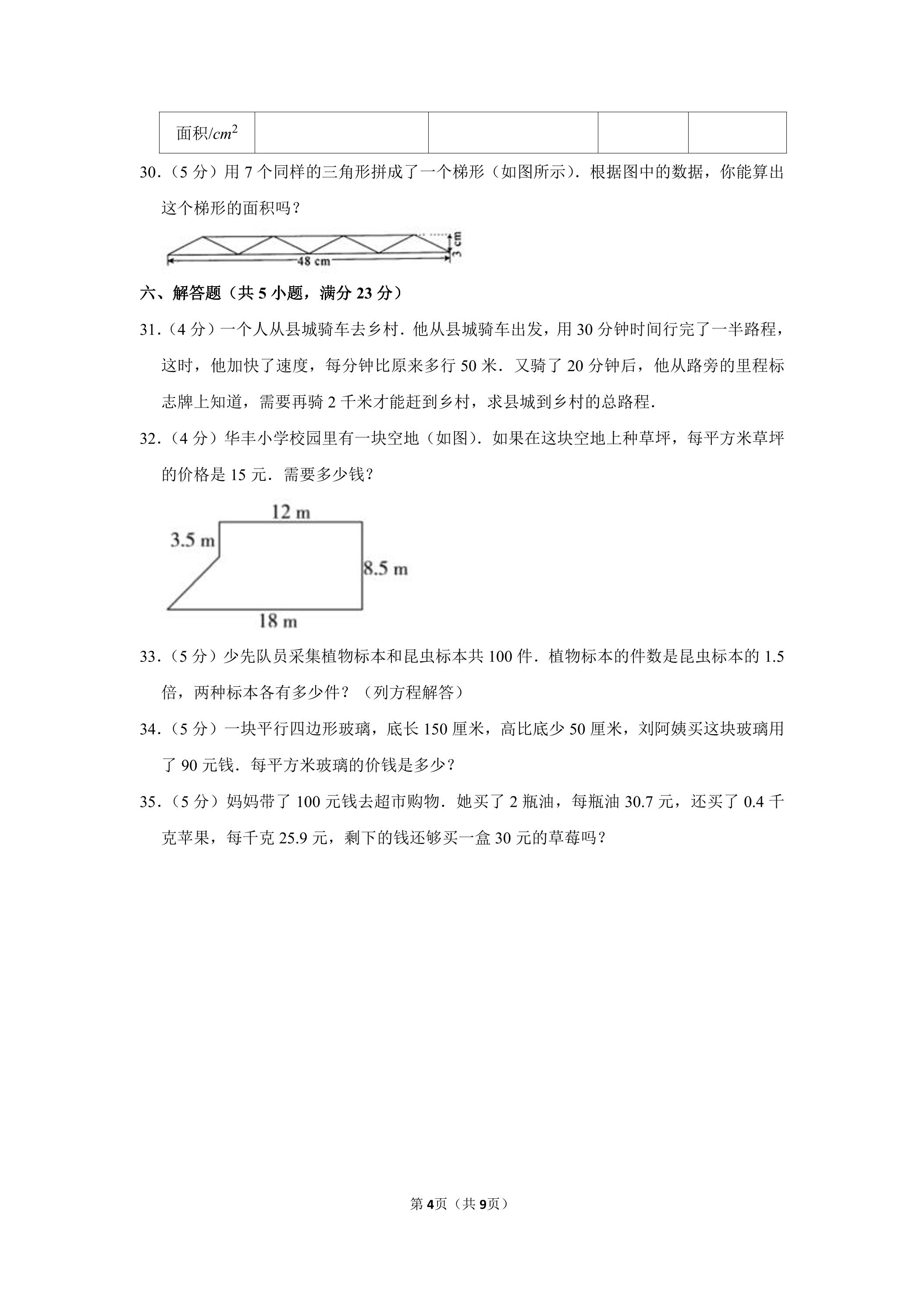 | 面积/$cm^2$ |  |  |  |  |
|---|---|---|---|---|

30.（5分）用7个同样的三角形拼成了一个梯形（如图所示）．根据图中的数据，你能算出这个梯形的面积吗？

48 cm
3 cm

六、解答题（共5小题，满分23分）

31.（4分）一个人从县城骑车去乡村．他从县城骑车出发，用30分钟时间行完了一半路程，这时，他加快了速度，每分钟比原来多行50米．又骑了20分钟后，他从路旁的里程标志牌上知道，需要再骑2千米才能赶到乡村，求县城到乡村的总路程．

32.（4分）华丰小学校园里有一块空地（如图）．如果在这块空地上种草坪，每平方米草坪的价格是15元．需要多少钱？

12 m
3.5 m
8.5 m
18 m

33.（5分）少先队员采集植物标本和昆虫标本共100件．植物标本的件数是昆虫标本的1.5倍，两种标本各有多少件？（列方程解答）

34.（5分）一块平行四边形玻璃，底长150厘米，高比底少50厘米，刘阿姨买这块玻璃用了90元钱．每平方米玻璃的价钱是多少？

35.（5分）妈妈带了100元钱去超市购物．她买了2瓶油，每瓶油30.7元，还买了0.4千克苹果，每千克25.9元，剩下的钱还够买一盒30元的草莓吗？

第4页（共9页）